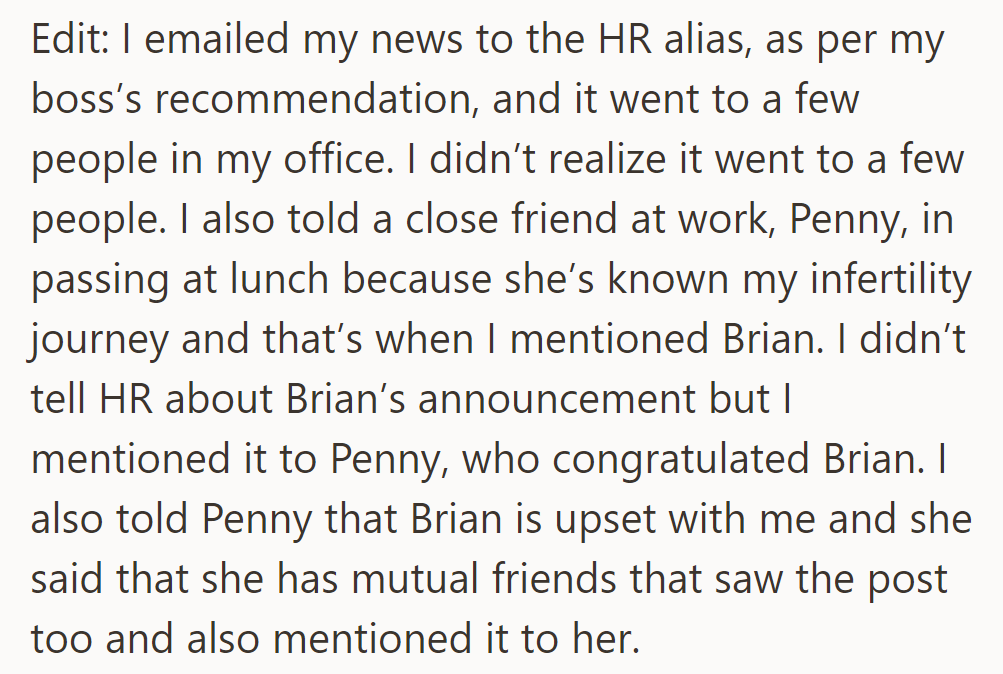 Edit: I emailed my news to the HR alias, as per my boss’s recommendation, and it went to a few people in my office. I didn’t realize it went to a few people. I also told a close friend at work, Penny, in passing at lunch because she’s known my infertility journey and that’s when I mentioned Brian. I didn’t tell HR about Brian’s announcement but I mentioned it to Penny, who congratulated Brian. I also told Penny that Brian is upset with me and she said that she has mutual friends that saw the post too and also mentioned it to her.